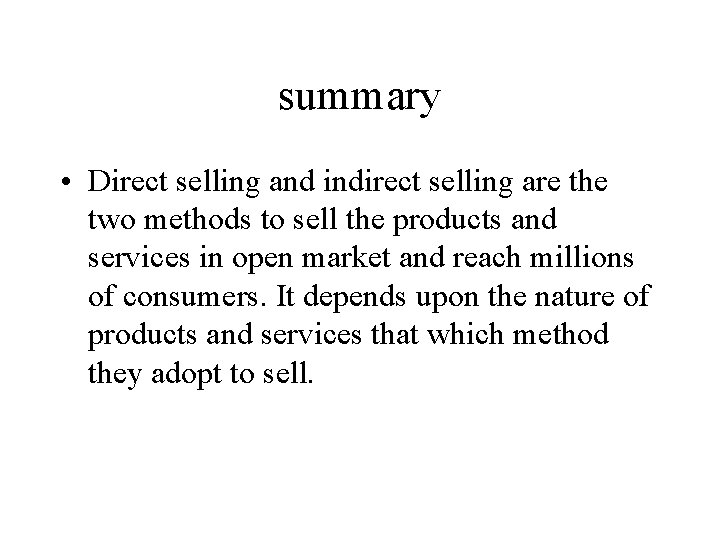 summary

• Direct selling and indirect selling are the two methods to sell the products and services in open market and reach millions of consumers. It depends upon the nature of products and services that which method they adopt to sell.